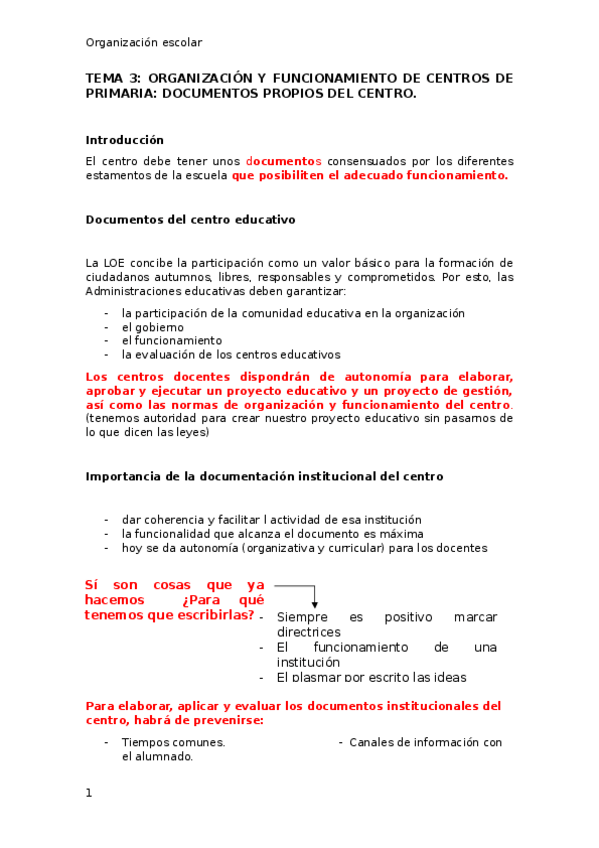 Organización escolar

TEMA 3: ORGANIZACIÓN Y FUNCIONAMIENTO DE CENTROS DE PRIMARIA: DOCUMENTOS PROPIOS DEL CENTRO.

Introducción

El centro debe tener unos documentos consensuados por los diferentes estamentos de la escuela que posibiliten el adecuado funcionamiento.

Documentos del centro educativo

La LOE concibe la participación como un valor básico para la formación de ciudadanos autumnos, libres, responsables y comprometidos. Por esto, las Administraciones educativas deben garantizar:

- la participación de la comunidad educativa en la organización
- el gobierno
- el funcionamiento
- la evaluación de los centros educativos

Los centros docentes dispondrán de autonomía para elaborar, aprobar y ejecutar un proyecto educativo y un proyecto de gestión, así como las normas de organización y funcionamiento del centro. (tenemos autoridad para crear nuestro proyecto educativo sin pasarnos de lo que dicen las leyes)

Importancia de la documentación institucional del centro

- dar coherencia y facilitar l actividad de esa institución
- la funcionalidad que alcanza el documento es máxima
- hoy se da autonomía (organizativa y curricular) para los docentes

Sí son cosas que ya hacemos ¿Para qué tenemos que escribirlas?

- Siempre es positivo marcar directrices
- El funcionamiento de una institución
- El plasmar por escrito las ideas

Para elaborar, aplicar y evaluar los documentos institucionales del centro, habrá de prevenirse:

- Tiempos comunes.
- Canales de información con el alumnado.

1